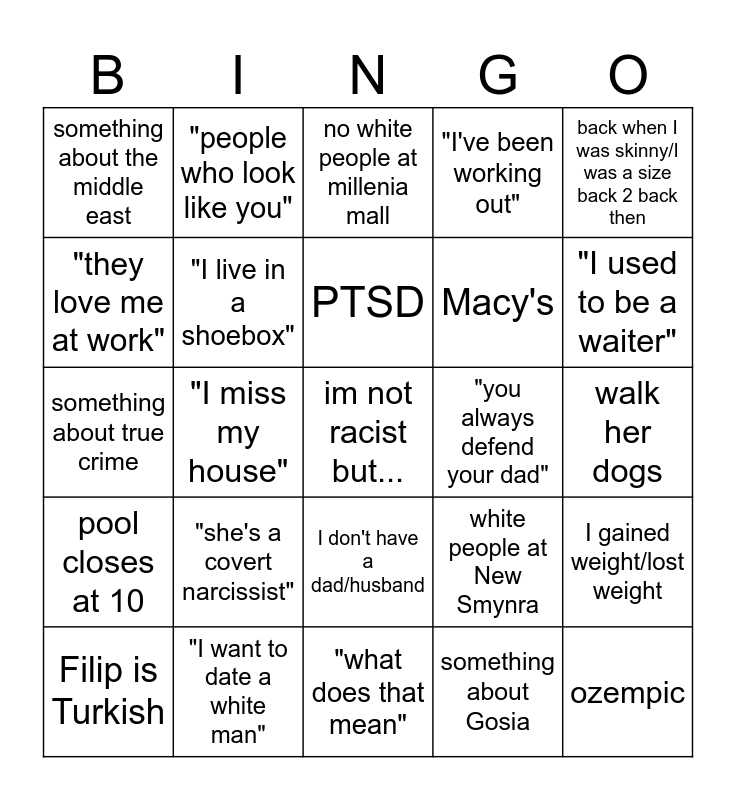 | B | I | N | G | O |
|---|---|---|---|---|
| something about the middle east | "people who look like you" | no white people at millenia mall | "I've been working out" | back when I was skinny/I was a size back 2 back then |
| "they love me at work" | "I live in a shoebox" | PTSD | Macy's | "I used to be a waiter" |
| something about true crime | "I miss my house" | im not racist but... | "you always defend your dad" | walk her dogs |
| pool closes at 10 | "she's a covert narcissist" | I don't have a dad/husband | white people at New Smynra | I gained weight/lost weight |
| Filip is Turkish | "I want to date a white man" | "what does that mean" | something about Gosia | ozempic |